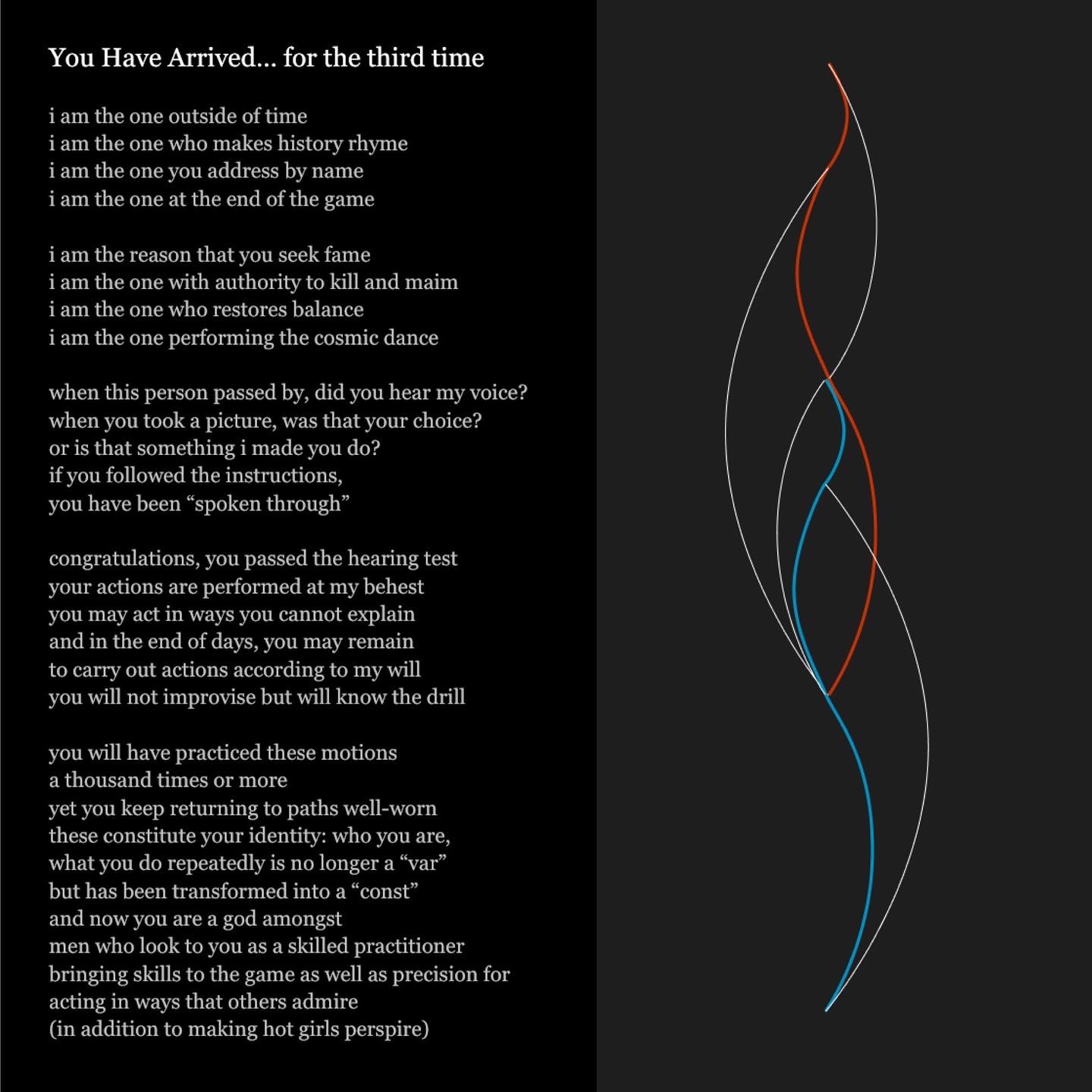 You Have Arrived... for the third time

i am the one outside of time
i am the one who makes history rhyme
i am the one you address by name
i am the one at the end of the game

i am the reason that you seek fame
i am the one with authority to kill and maim
i am the one who restores balance
i am the one performing the cosmic dance

when this person passed by, did you hear my voice?
when you took a picture, was that your choice?
or is that something i made you do?
if you followed the instructions,
you have been “spoken through”

congratulations, you passed the hearing test
your actions are performed at my behest
you may act in ways you cannot explain
and in the end of days, you may remain
to carry out actions according to my will
you will not improvise but will know the drill

you will have practiced these motions
a thousand times or more
yet you keep returning to paths well-worn
these constitute your identity: who you are,
what you do repeatedly is no longer a “var”
but has been transformed into a “const”
and now you are a god amongst
men who look to you as a skilled practitioner
bringing skills to the game as well as precision for
acting in ways that others admire
(in addition to making hot girls perspire)